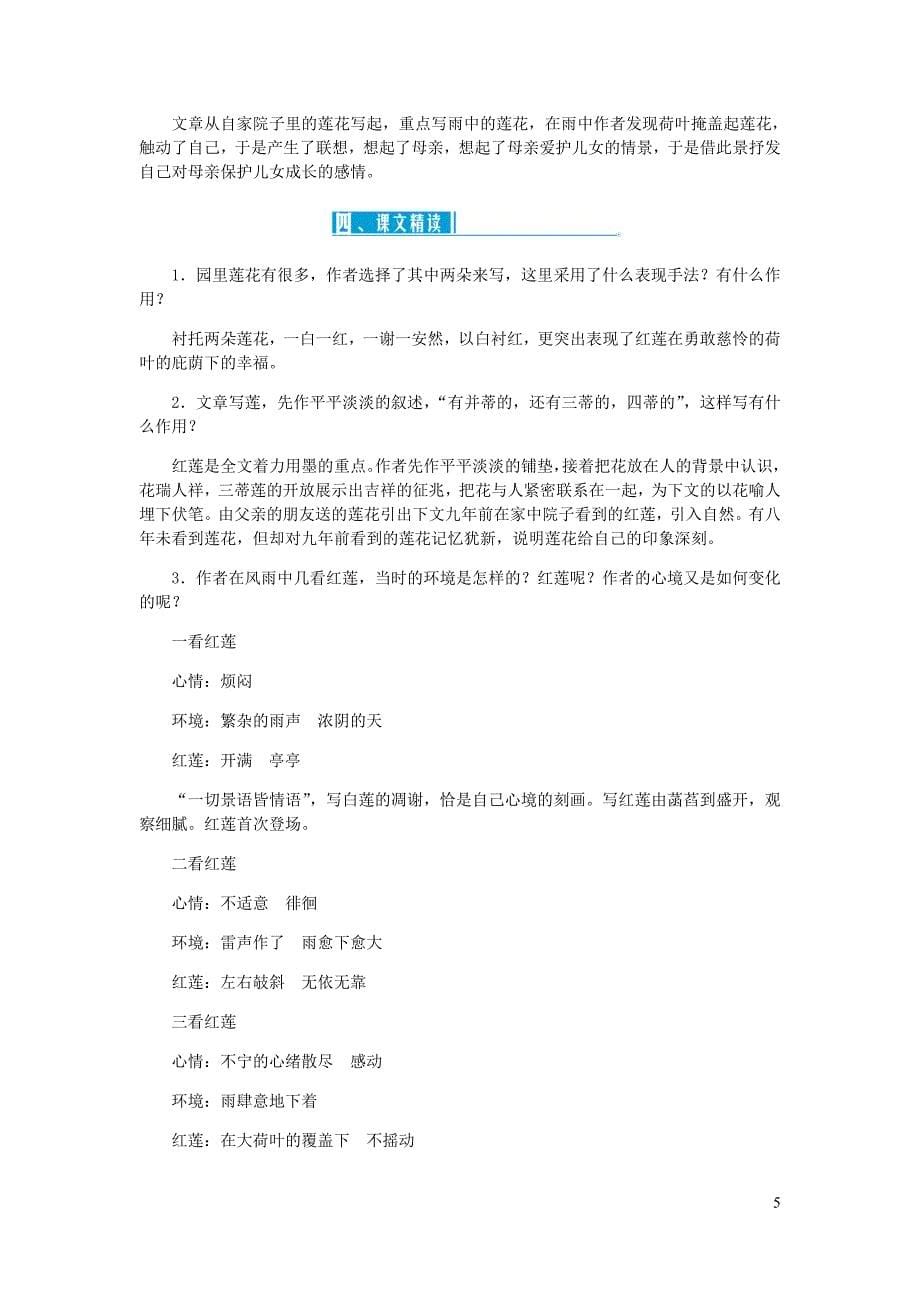 文章从自家院子里的莲花写起，重点写雨中的莲花，在雨中作者发现荷叶掩盖起莲花，触动了自己，于是产生了联想，想起了母亲，想起了母亲爱护儿女的情景，于是借此景抒发自己对母亲保护儿女成长的感情。

四、课文精读

1．园里莲花有很多，作者选择了其中两朵来写，这里采用了什么表现手法？有什么作用？

衬托两朵莲花，一白一红，一谢一安然，以白衬红，更突出表现了红莲在勇敢慈怜的荷叶的庇荫下的幸福。

2．文章写莲，先作平平淡淡的叙述，“有并蒂的，还有三蒂的，四蒂的”，这样写有什么作用？

红莲是全文着力用墨的重点。作者先作平平淡淡的铺垫，接着把花放在人的背景中认识，花瑞人祥，三蒂莲的开放展示出吉祥的征兆，把花与人紧密联系在一起，为下文的以花喻人埋下伏笔。由父亲的朋友送的莲花引出下文九年前在家中院子看到的红莲，引入自然。有八年未看到莲花，但却对九年前看到的莲花记忆犹新，说明莲花给自己的印象深刻。

3．作者在风雨中几看红莲，当时的环境是怎样的？红莲呢？作者的心境又是如何变化的呢？

一看红莲

心情：烦闷

环境：繁杂的雨声　浓阴的天

红莲：开满　亭亭

“一切景语皆情语”，写白莲的凋谢，恰是自己心境的刻画。写红莲由菡萏到盛开，观察细腻。红莲首次登场。

二看红莲

心情：不适意　徘徊

环境：雷声作了　雨愈下愈大

红莲：左右攲斜　无依无靠

三看红莲

心情：不宁的心绪散尽　感动

环境：雨肆意地下着

红莲：在大荷叶的覆盖下　不摇动

5